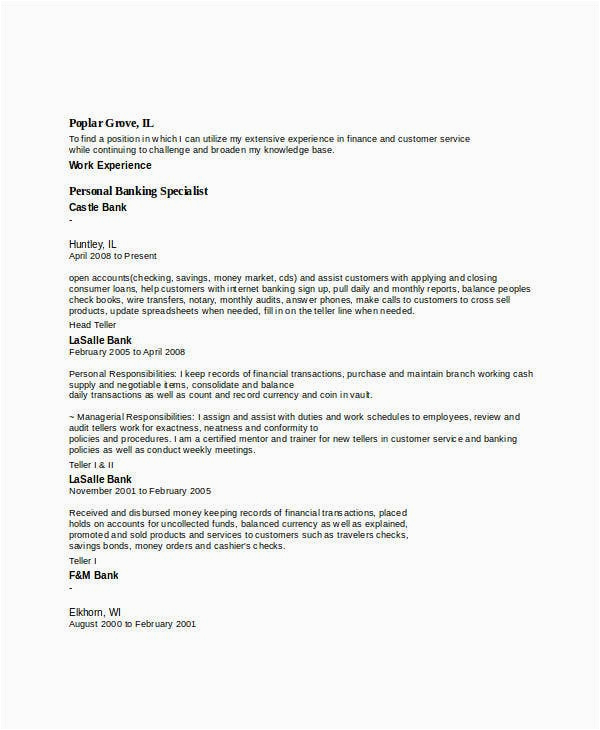 Poplar Grove, IL
To find a position in which I can utilize my extensive experience in finance and customer service while continuing to challenge and broaden my knowledge base.

Work Experience

Personal Banking Specialist
Castle Bank
-

Huntley, IL
April 2008 to Present

open accounts(checking, savings, money market, cds) and assist customers with applying and closing consumer loans, help customers with internet banking sign up, pull daily and monthly reports, balance peoples check books, wire transfers, notary, monthly audits, answer phones, make calls to customers to cross sell products, update spreadsheets when needed, fill in on the teller line when needed.

Head Teller
LaSalle Bank
February 2005 to April 2008

Personal Responsibilities: I keep records of financial transactions, purchase and maintain branch working cash supply and negotiable items, consolidate and balance
daily transactions as well as count and record currency and coin in vault.

~ Managerial Responsibilities: I assign and assist with duties and work schedules to employees, review and audit tellers work for exactness, neatness and conformity to
policies and procedures. I am a certified mentor and trainer for new tellers in customer service and banking policies as well as conduct weekly meetings.

Teller I & II
LaSalle Bank
November 2001 to February 2005

Received and disbursed money keeping records of financial transactions, placed holds on accounts for uncollected funds, balanced currency as well as explained, promoted and sold products and services to customers such as travelers checks, savings bonds, money orders and cashier's checks.

Teller I
F&M Bank
-

Elkhorn, WI
August 2000 to February 2001